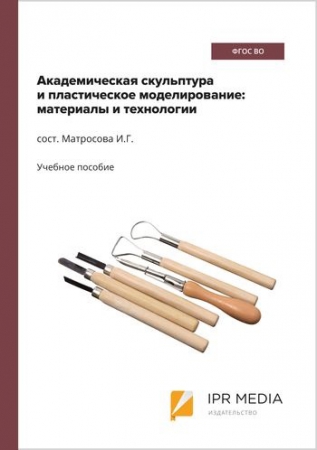 ФГОС ВО

Академическая скульптура и пластическое моделирование: материалы и технологии

сост. Матросова И.Г.

Учебное пособие

IPR MEDIA
ИЗДАТЕЛЬСТВО